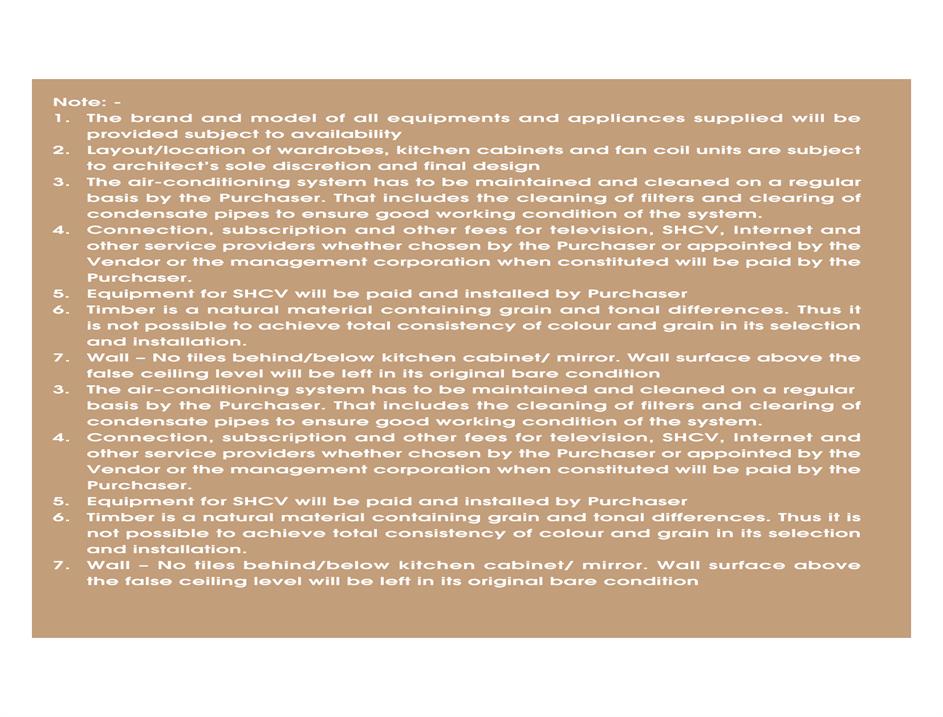 Note: -
1. The brand and model of all equipments and appliances supplied will be provided subject to availability
2. Layout/location of wardrobes, kitchen cabinets and fan coil units are subject to architect's sole discretion and final design
3. The air-conditioning system has to be maintained and cleaned on a regular basis by the Purchaser. That includes the cleaning of filters and clearing of condensate pipes to ensure good working condition of the system.
4. Connection, subscription and other fees for television, SHCV, Internet and other service providers whether chosen by the Purchaser or appointed by the Vendor or the management corporation when constituted will be paid by the Purchaser.
5. Equipment for SHCV will be paid and installed by Purchaser
6. Timber is a natural material containing grain and tonal differences. Thus it is not possible to achieve total consistency of colour and grain in its selection and installation.
7. Wall – No tiles behind/below kitchen cabinet/ mirror. Wall surface above the false ceiling level will be left in its original bare condition
3. The air-conditioning system has to be maintained and cleaned on a regular basis by the Purchaser. That includes the cleaning of filters and clearing of condensate pipes to ensure good working condition of the system.
4. Connection, subscription and other fees for television, SHCV, Internet and other service providers whether chosen by the Purchaser or appointed by the Vendor or the management corporation when constituted will be paid by the Purchaser.
5. Equipment for SHCV will be paid and installed by Purchaser
6. Timber is a natural material containing grain and tonal differences. Thus it is not possible to achieve total consistency of colour and grain in its selection and installation.
7. Wall – No tiles behind/below kitchen cabinet/ mirror. Wall surface above the false ceiling level will be left in its original bare condition